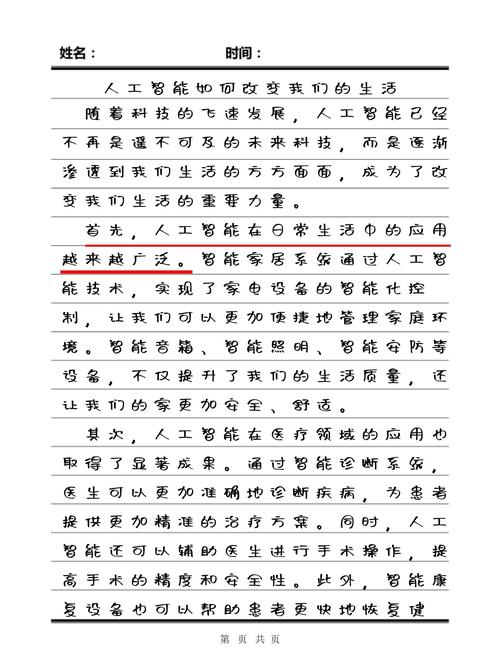 姓名：　　　　　　时间：

人工智能如何改变我们的生活

随着科技的飞速发展，人工智能已经不再是遥不可及的未来科技，而是逐渐渗透到我们生活的方方面面，成为了改变我们生活的重要力量。

首先，人工智能在日常生活中的应用越来越广泛。智能家居系统通过人工智能技术，实现了家电设备的智能化控制，让我们可以更加便捷地管理家庭环境。智能音箱、智能照明、智能安防等设备，不仅提升了我们的生活质量，还让我们的家更加安全、舒适。

其次，人工智能在医疗领域的应用也取得了显著成果。通过智能诊断系统，医生可以更加准确地诊断疾病，为患者提供更加精准的治疗方案。同时，人工智能还可以辅助医生进行手术操作，提高手术的精度和安全性。此外，智能康复设备也可以帮助患者更快地恢复健

第 页 共 页